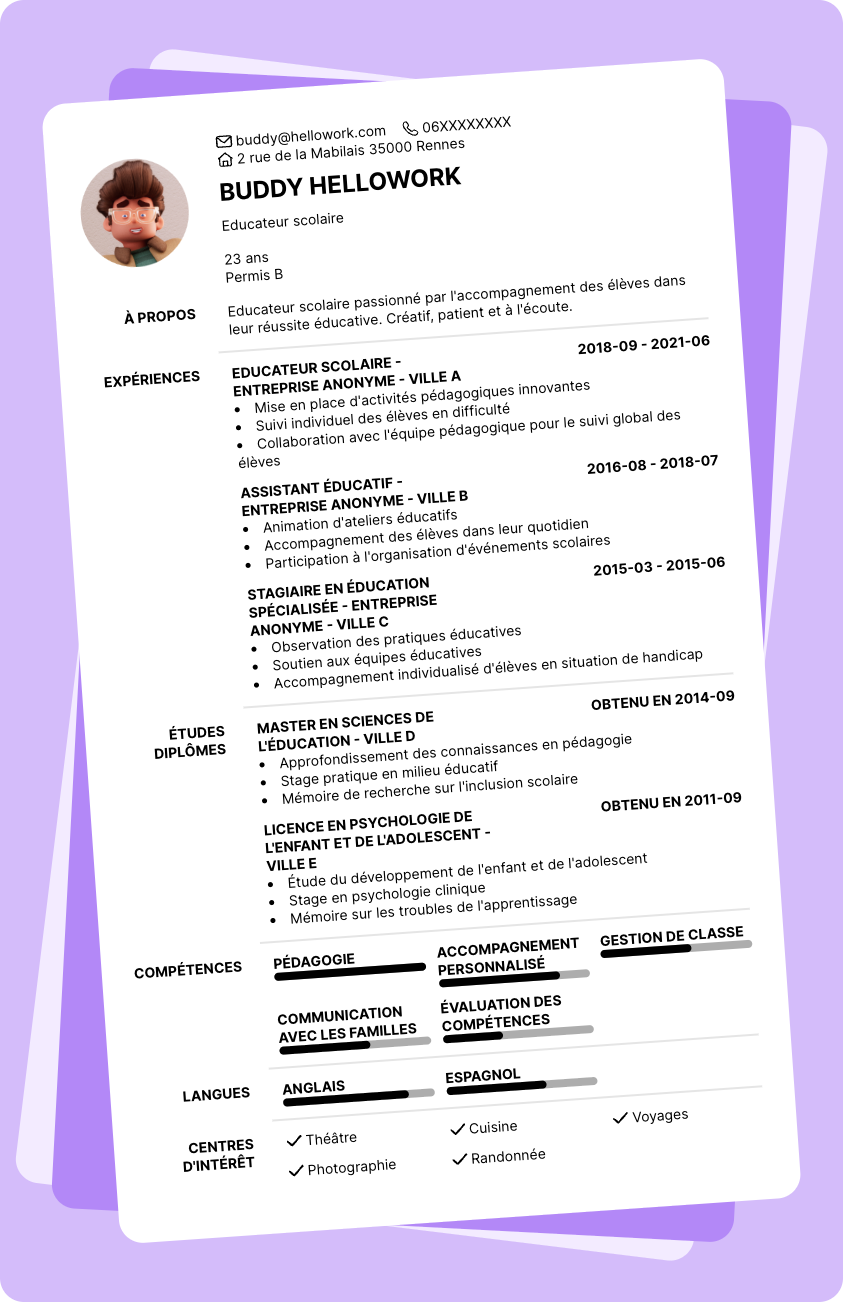 buddy@hellowork.com 06XXXXXXXX
2 rue de la Mabilais 35000 Rennes

BUDDY HELLOWORK

Educateur scolaire

23 ans
Permis B

À PROPOS

Educateur scolaire passionné par l'accompagnement des élèves dans leur réussite éducative. Créatif, patient et à l'écoute.

EXPÉRIENCES

EDUCATEUR SCOLAIRE - ENTREPRISE ANONYME - VILLE A
2018-09 - 2021-06
- Mise en place d'activités pédagogiques innovantes
- Suivi individuel des élèves en difficulté
- Collaboration avec l'équipe pédagogique pour le suivi global des élèves

ASSISTANT ÉDUCATIF - ENTREPRISE ANONYME - VILLE B
2016-08 - 2018-07
- Animation d'ateliers éducatifs
- Accompagnement des élèves dans leur quotidien
- Participation à l'organisation d'événements scolaires

STAGIAIRE EN ÉDUCATION SPÉCIALISÉE - ENTREPRISE ANONYME - VILLE C
2015-03 - 2015-06
- Observation des pratiques éducatives
- Soutien aux équipes éducatives
- Accompagnement individualisé d'élèves en situation de handicap

ÉTUDES DIPLÔMES

MASTER EN SCIENCES DE L'ÉDUCATION - VILLE D
OBTENU EN 2014-09
- Approfondissement des connaissances en pédagogie
- Stage pratique en milieu éducatif
- Mémoire de recherche sur l'inclusion scolaire

LICENCE EN PSYCHOLOGIE DE L'ENFANT ET DE L'ADOLESCENT - VILLE E
OBTENU EN 2011-09
- Étude du développement de l'enfant et de l'adolescent
- Stage en psychologie clinique
- Mémoire sur les troubles de l'apprentissage

COMPÉTENCES

PÉDAGOGIE
ACCOMPAGNEMENT PERSONNALISÉ
GESTION DE CLASSE
COMMUNICATION AVEC LES FAMILLES
ÉVALUATION DES COMPÉTENCES

LANGUES

ANGLAIS
ESPAGNOL

CENTRES D'INTÉRÊT

Théâtre
Cuisine
Voyages
Photographie
Randonnée